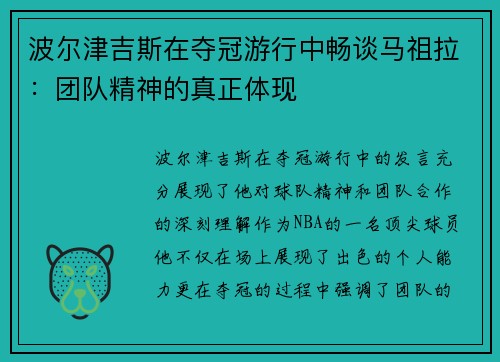 波尔津吉斯在夺冠游行中畅谈马祖拉：团队精神的真正体现

波尔津吉斯在夺冠游行中的发言充分展现了他对球队精神和团队合作的深刻理解作为NBA的一名顶尖球员他不仅在场上展现了出色的个人能力更在夺冠的过程中强调了团队的